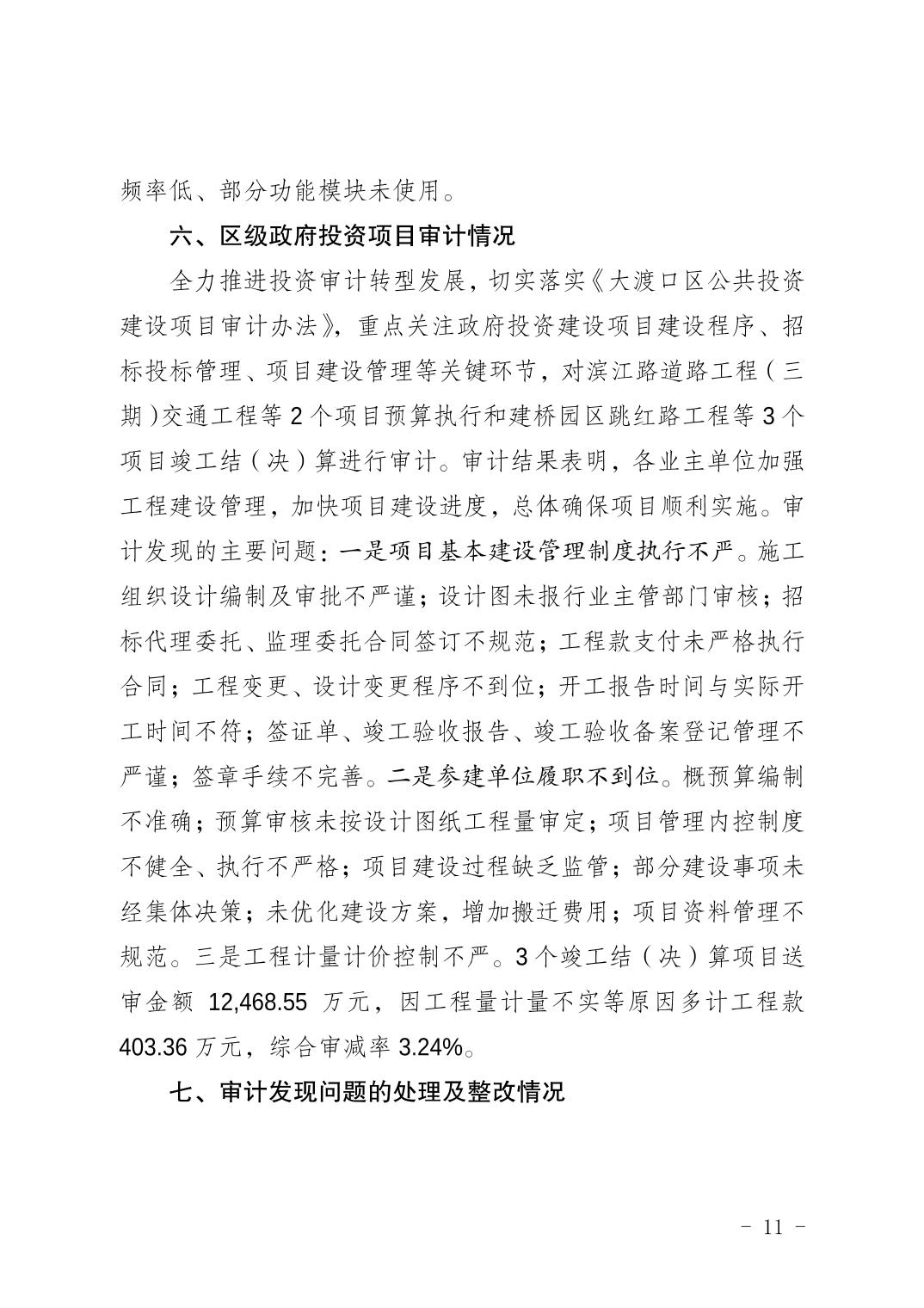 频率低、部分功能模块未使用。

六、区级政府投资项目审计情况

全力推进投资审计转型发展，切实落实《大渡口区公共投资建设项目审计办法》，重点关注政府投资建设项目建设程序、招标投标管理、项目建设管理等关键环节，对滨江路道路工程（三期）交通工程等2个项目预算执行和建桥园区跳红路工程等3个项目竣工结（决）算进行审计。审计结果表明，各业主单位加强工程建设管理，加快项目建设进度，总体确保项目顺利实施。审计发现的主要问题：一是项目基本建设管理制度执行不严。施工组织设计编制及审批不严谨；设计图未报行业主管部门审核；招标代理委托、监理委托合同签订不规范；工程款支付未严格执行合同；工程变更、设计变更程序不到位；开工报告时间与实际开工时间不符；签证单、竣工验收报告、竣工验收备案登记管理不严谨；签章手续不完善。二是参建单位履职不到位。概预算编制不准确；预算审核未按设计图纸工程量审定；项目管理内控制度不健全、执行不严格；项目建设过程缺乏监管；部分建设事项未经集体决策；未优化建设方案，增加搬迁费用；项目资料管理不规范。三是工程计量计价控制不严。3个竣工结（决）算项目送审金额 12,468.55 万元，因工程量计量不实等原因多计工程款403.36万元，综合审减率3.24%。

七、审计发现问题的处理及整改情况

－ 11 －